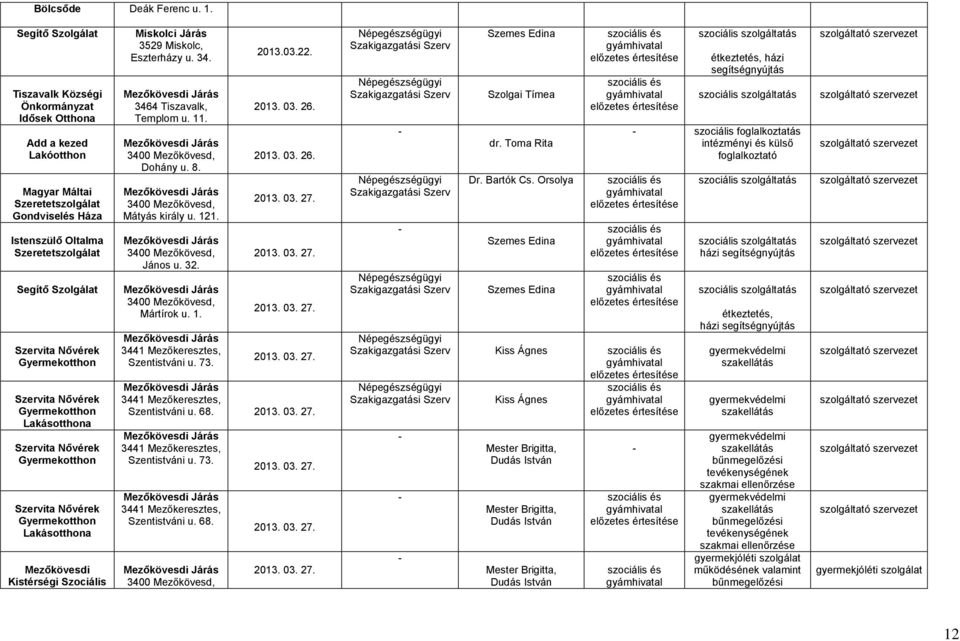 | Bölcsőde | Deák Ferenc u. 1. | | | | | | |
|---|---|---|---|---|---|---|---|
| Segítő Szolgálat | Miskolci Járás 3529 Miskolc, Eszterházy u. 34. | 2013.03.22. | Népegészségügyi Szakigazgatási Szerv | Szemes Edina | szociális és gyámhivatal előzetes értesítése | szociális szolgáltatás étkeztetés, házi segítségnyújtás | szolgáltató szervezet |
| Tiszavalk Községi Önkormányzat Idősek Otthona | Mezőkövesdi Járás 3464 Tiszavalk, Templom u. 11. | 2013. 03. 26. | Népegészségügyi Szakigazgatási Szerv | Szolgai Tímea | szociális és gyámhivatal előzetes értesítése | szociális szolgáltatás | szolgáltató szervezet |
| Add a kezed Lakóotthon | Mezőkövesdi Járás 3400 Mezőkövesd, Dohány u. 8. | 2013. 03. 26. | - | dr. Toma Rita | - | szociális foglalkoztatás intézményi és külső foglalkoztató | szolgáltató szervezet |
| Magyar Máltai Szeretetszolgálat Gondviselés Háza | Mezőkövesdi Járás 3400 Mezőkövesd, Mátyás király u. 121. | 2013. 03. 27. | Népegészségügyi Szakigazgatási Szerv | Dr. Bartók Cs. Orsolya | szociális és gyámhivatal előzetes értesítése | szociális szolgáltatás | szolgáltató szervezet |
| Istenszülő Oltalma Szeretetszolgálat | Mezőkövesdi Járás 3400 Mezőkövesd, János u. 32. | 2013. 03. 27. | - | Szemes Edina | szociális és gyámhivatal előzetes értesítése | szociális szolgáltatás házi segítségnyújtás | szolgáltató szervezet |
| Segítő Szolgálat | Mezőkövesdi Járás 3400 Mezőkövesd, Mártírok u. 1. | 2013. 03. 27. | Népegészségügyi Szakigazgatási Szerv | Szemes Edina | szociális és gyámhivatal előzetes értesítése | szociális szolgáltatás étkeztetés, házi segítségnyújtás | szolgáltató szervezet |
| Szervita Nővérek Gyermekotthon | Mezőkövesdi Járás 3441 Mezőkeresztes, Szentistváni u. 73. | 2013. 03. 27. | Népegészségügyi Szakigazgatási Szerv | Kiss Ágnes | szociális és gyámhivatal előzetes értesítése | gyermekvédelmi szakellátás | szolgáltató szervezet |
| Szervita Nővérek Gyermekotthon Lakásotthona | Mezőkövesdi Járás 3441 Mezőkeresztes, Szentistváni u. 68. | 2013. 03. 27. | Népegészségügyi Szakigazgatási Szerv | Kiss Ágnes | szociális és gyámhivatal előzetes értesítése | gyermekvédelmi szakellátás | szolgáltató szervezet |
| Szervita Nővérek Gyermekotthon | Mezőkövesdi Járás 3441 Mezőkeresztes, Szentistváni u. 73. | 2013. 03. 27. | - | Mester Brigitta, Dudás István | - | gyermekvédelmi szakellátás bűnmegelőzési tevékenységének szakmai ellenőrzése | szolgáltató szervezet |
| Szervita Nővérek Gyermekotthon Lakásotthona | Mezőkövesdi Járás 3441 Mezőkeresztes, Szentistváni u. 68. | 2013. 03. 27. | - | Mester Brigitta, Dudás István | szociális és gyámhivatal előzetes értesítése | gyermekvédelmi szakellátás bűnmegelőzési tevékenységének szakmai ellenőrzése | szolgáltató szervezet |
| Mezőkövesdi Kistérségi Szociális | Mezőkövesdi Járás 3400 Mezőkövesd, | 2013. 03. 27. | - | Mester Brigitta, Dudás István | szociális és gyámhivatal | gyermekjóléti szolgálat működésének valamint bűnmegelőzési | gyermekjóléti szolgálat |

12